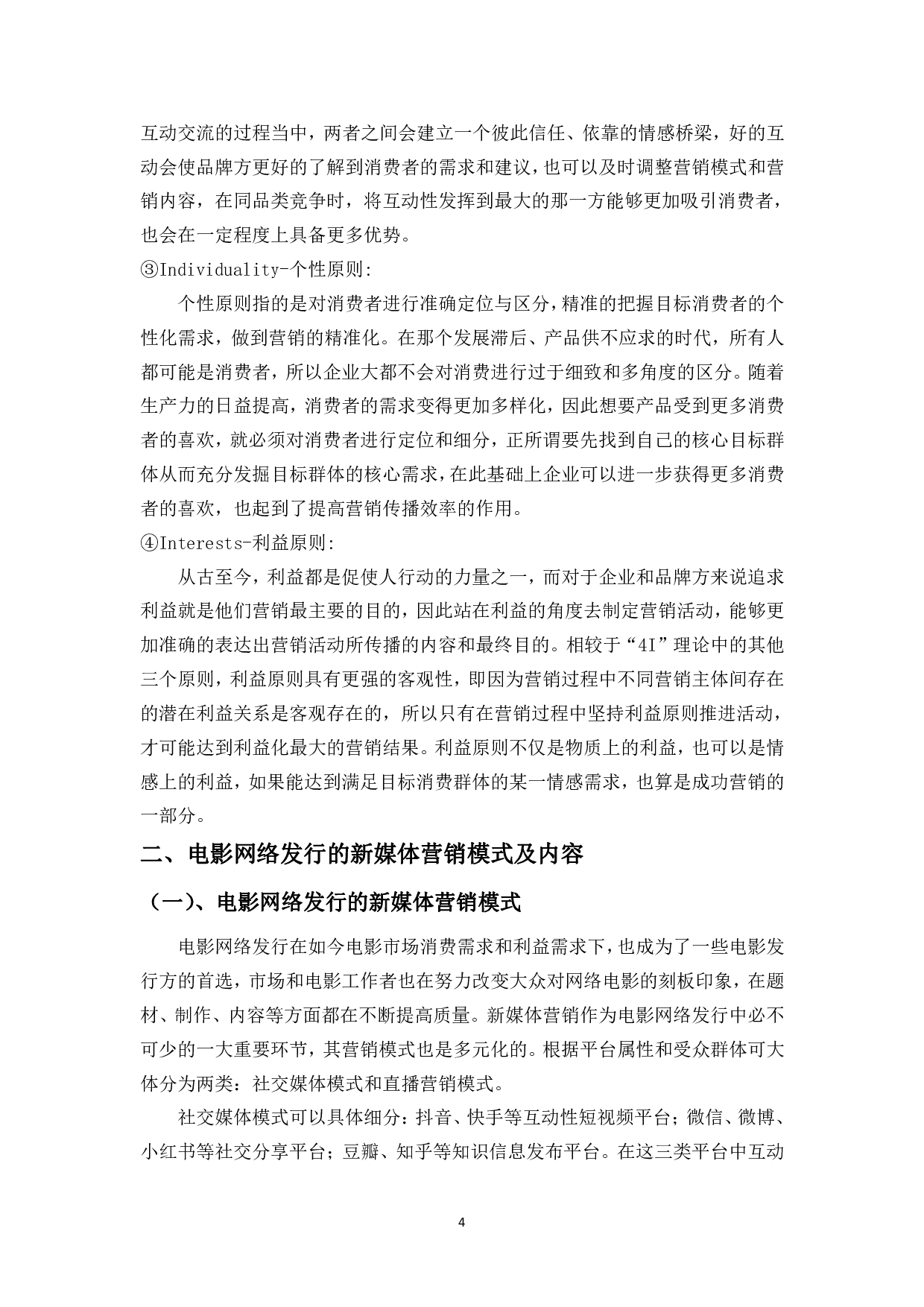 互动交流的过程当中，两者之间会建立一个彼此信任、依靠的情感桥梁，好的互动会使品牌方更好的了解到消费者的需求和建议，也可以及时调整营销模式和营销内容，在同品类竞争时，将互动性发挥到最大的那一方能够更加吸引消费者，也会在一定程度上具备更多优势。

③Individuality-个性原则:

个性原则指的是对消费者进行准确定位与区分，精准的把握目标消费者的个性化需求，做到营销的精准化。在那个发展滞后、产品供不应求的时代，所有人都可能是消费者，所以企业大都不会对消费进行过于细致和多角度的区分。随着生产力的日益提高，消费者的需求变得更加多样化，因此想要产品受到更多消费者的喜欢，就必须对消费者进行定位和细分，正所谓要先找到自己的核心目标群体从而充分发掘目标群体的核心需求，在此基础上企业可以进一步获得更多消费者的喜欢，也起到了提高营销传播效率的作用。

④Interests-利益原则:

从古至今，利益都是促使人行动的力量之一，而对于企业和品牌方来说追求利益就是他们营销最主要的目的，因此站在利益的角度去制定营销活动，能够更加准确的表达出营销活动所传播的内容和最终目的。相较于“4I”理论中的其他三个原则，利益原则具有更强的客观性，即因为营销过程中不同营销主体间存在的潜在利益关系是客观存在的，所以只有在营销过程中坚持利益原则推进活动，才可能达到利益化最大的营销结果。利益原则不仅是物质上的利益，也可以是情感上的利益，如果能达到满足目标消费群体的某一情感需求，也算是成功营销的一部分。

二、电影网络发行的新媒体营销模式及内容

（一）、电影网络发行的新媒体营销模式

电影网络发行在如今电影市场消费需求和利益需求下，也成为了一些电影发行方的首选，市场和电影工作者也在努力改变大众对网络电影的刻板印象，在题材、制作、内容等方面都在不断提高质量。新媒体营销作为电影网络发行中必不可少的一大重要环节，其营销模式也是多元化的。根据平台属性和受众群体可大体分为两类：社交媒体模式和直播营销模式。

社交媒体模式可以具体细分：抖音、快手等互动性短视频平台；微信、微博、小红书等社交分享平台；豆瓣、知乎等知识信息发布平台。在这三类平台中互动

4